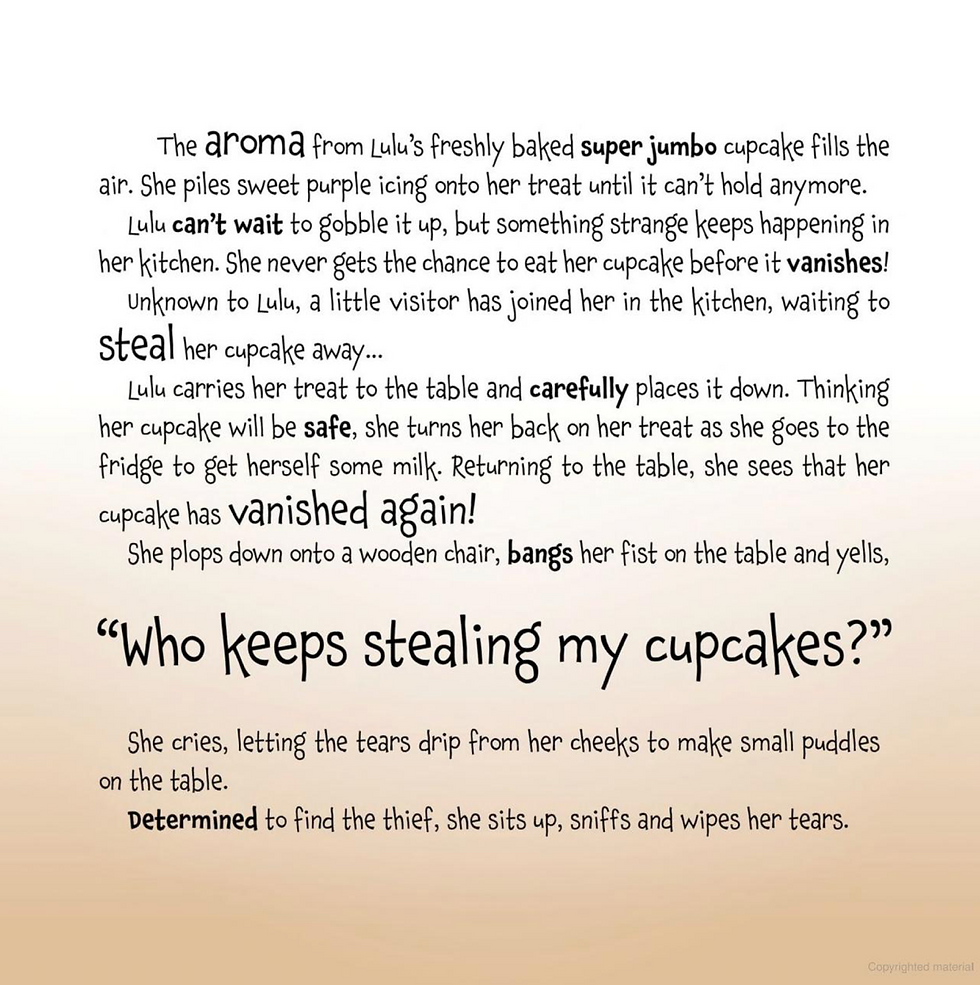 The aroma from Lulu's freshly baked super jumbo cupcake fills the air. She piles sweet purple icing onto her treat until it can't hold anymore.

Lulu can't wait to gobble it up, but something strange keeps happening in her kitchen. She never gets the chance to eat her cupcake before it vanishes!

Unknown to Lulu, a little visitor has joined her in the kitchen, waiting to steal her cupcake away...

Lulu carries her treat to the table and carefully places it down. Thinking her cupcake will be safe, she turns her back on her treat as she goes to the fridge to get herself some milk. Returning to the table, she sees that her cupcake has vanished again!

She plops down onto a wooden chair, bangs her fist on the table and yells,

"Who keeps stealing my cupcakes?"

She cries, letting the tears drip from her cheeks to make small puddles on the table.

Determined to find the thief, she sits up, sniffs and wipes her tears.

Copyrighted material